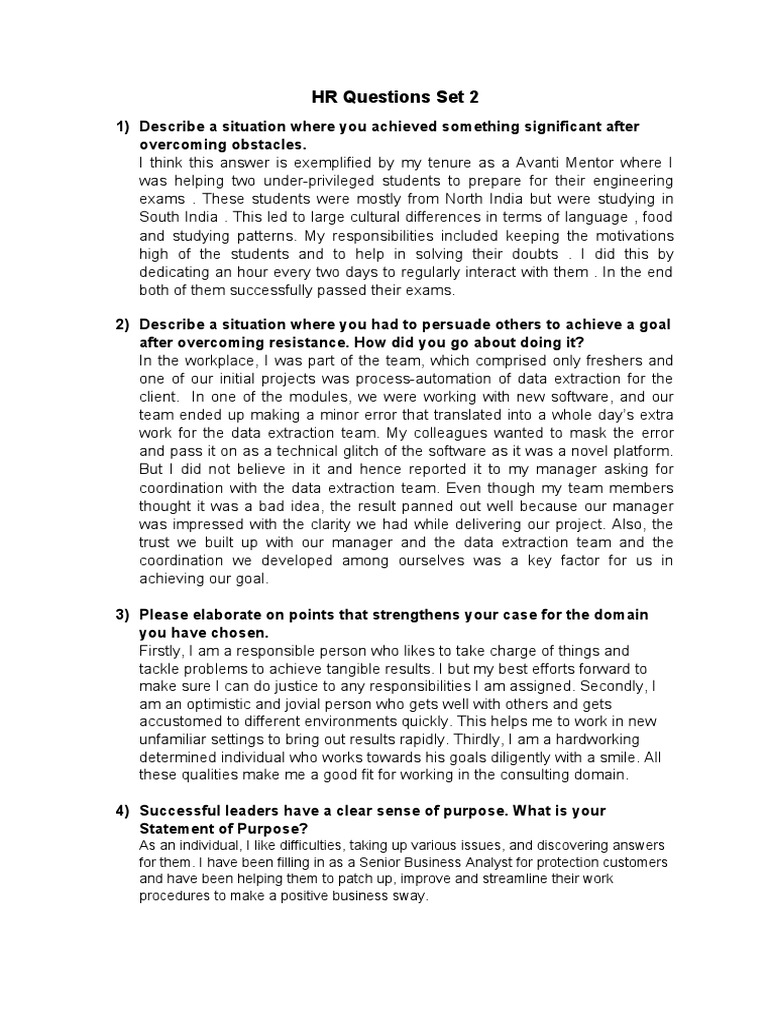 HR Questions Set 2

1) Describe a situation where you achieved something significant after overcoming obstacles.
I think this answer is exemplified by my tenure as a Avanti Mentor where I was helping two under-privileged students to prepare for their engineering exams . These students were mostly from North India but were studying in South India . This led to large cultural differences in terms of language , food and studying patterns. My responsibilities included keeping the motivations high of the students and to help in solving their doubts . I did this by dedicating an hour every two days to regularly interact with them . In the end both of them successfully passed their exams.

2) Describe a situation where you had to persuade others to achieve a goal after overcoming resistance. How did you go about doing it?
In the workplace, I was part of the team, which comprised only freshers and one of our initial projects was process-automation of data extraction for the client. In one of the modules, we were working with new software, and our team ended up making a minor error that translated into a whole day's extra work for the data extraction team. My colleagues wanted to mask the error and pass it on as a technical glitch of the software as it was a novel platform. But I did not believe in it and hence reported it to my manager asking for coordination with the data extraction team. Even though my team members thought it was a bad idea, the result panned out well because our manager was impressed with the clarity we had while delivering our project. Also, the trust we built up with our manager and the data extraction team and the coordination we developed among ourselves was a key factor for us in achieving our goal.

3) Please elaborate on points that strengthens your case for the domain you have chosen.
Firstly, I am a responsible person who likes to take charge of things and tackle problems to achieve tangible results. I but my best efforts forward to make sure I can do justice to any responsibilities I am assigned. Secondly, I am an optimistic and jovial person who gets well with others and gets accustomed to different environments quickly. This helps me to work in new unfamiliar settings to bring out results rapidly. Thirdly, I am a hardworking determined individual who works towards his goals diligently with a smile. All these qualities make me a good fit for working in the consulting domain.

4) Successful leaders have a clear sense of purpose. What is your Statement of Purpose?
As an individual, I like difficulties, taking up various issues, and discovering answers for them. I have been filling in as a Senior Business Analyst for protection customers and have been helping them to patch up, improve and streamline their work procedures to make a positive business sway.